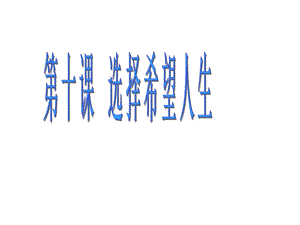 第十课 选择希望人生